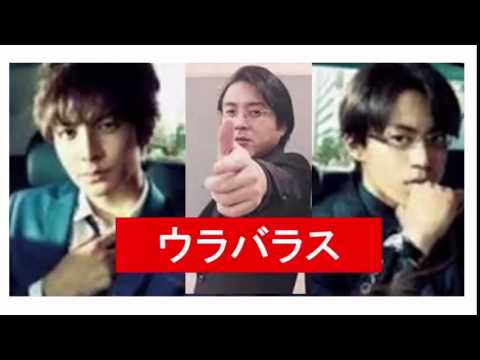 ウラバラス